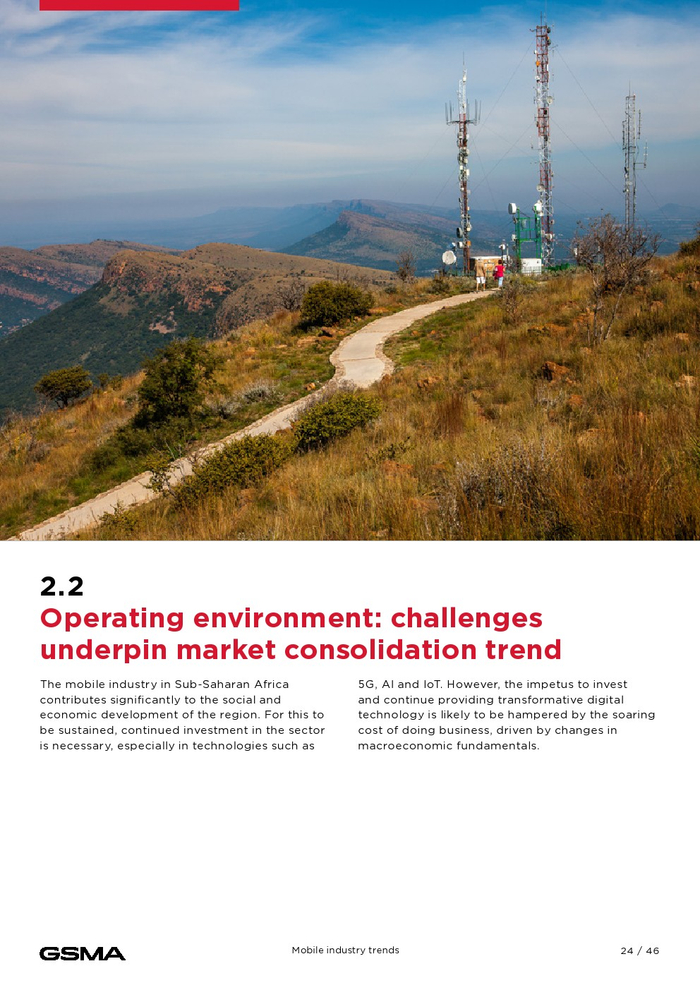 2.2
Operating environment: challenges underpin market consolidation trend

The mobile industry in Sub-Saharan Africa contributes significantly to the social and economic development of the region. For this to be sustained, continued investment in the sector is necessary, especially in technologies such as 5G, AI and IoT. However, the impetus to invest and continue providing transformative digital technology is likely to be hampered by the soaring cost of doing business, driven by changes in macroeconomic fundamentals.

GSMA
Mobile industry trends
24 / 46